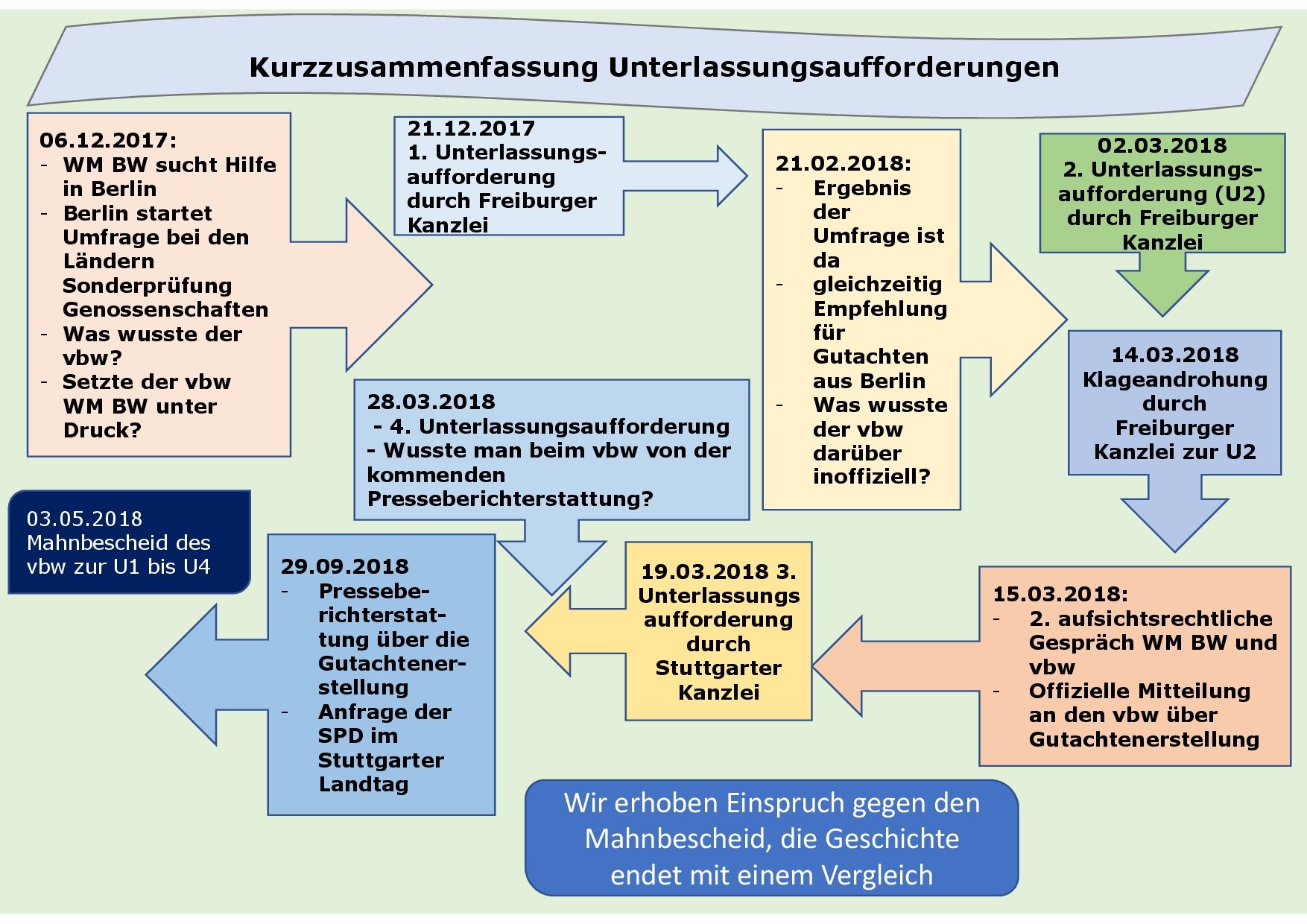 Kurzzusammenfassung Unterlassungsaufforderungen

06.12.2017:
- WM BW sucht Hilfe in Berlin
- Berlin startet Umfrage bei den Ländern Sonderprüfung Genossenschaften
- Was wusste der vbw?
- Setzte der vbw WM BW unter Druck?

21.12.2017
1. Unterlassungsaufforderung durch Freiburger Kanzlei

21.02.2018:
- Ergebnis der Umfrage ist da
- gleichzeitig Empfehlung für Gutachten aus Berlin
- Was wusste der vbw darüber inoffiziell?

02.03.2018
2. Unterlassungsaufforderung (U2) durch Freiburger Kanzlei

14.03.2018
Klageandrohung durch Freiburger Kanzlei zur U2

15.03.2018:
- 2. aufsichtsrechtliche Gespräch WM BW und vbw
- Offizielle Mitteilung an den vbw über Gutachtenerstellung

19.03.2018 3. Unterlassungs aufforderung durch Stuttgarter Kanzlei

28.03.2018
- 4. Unterlassungsaufforderung
- Wusste man beim vbw von der kommenden Presseberichterstattung?

29.09.2018
- Presseberichterstattung über die Gutachtenerstellung
- Anfrage der SPD im Stuttgarter Landtag

03.05.2018
Mahnbescheid des vbw zur U1 bis U4

Wir erhoben Einspruch gegen den Mahnbescheid, die Geschichte endet mit einem Vergleich